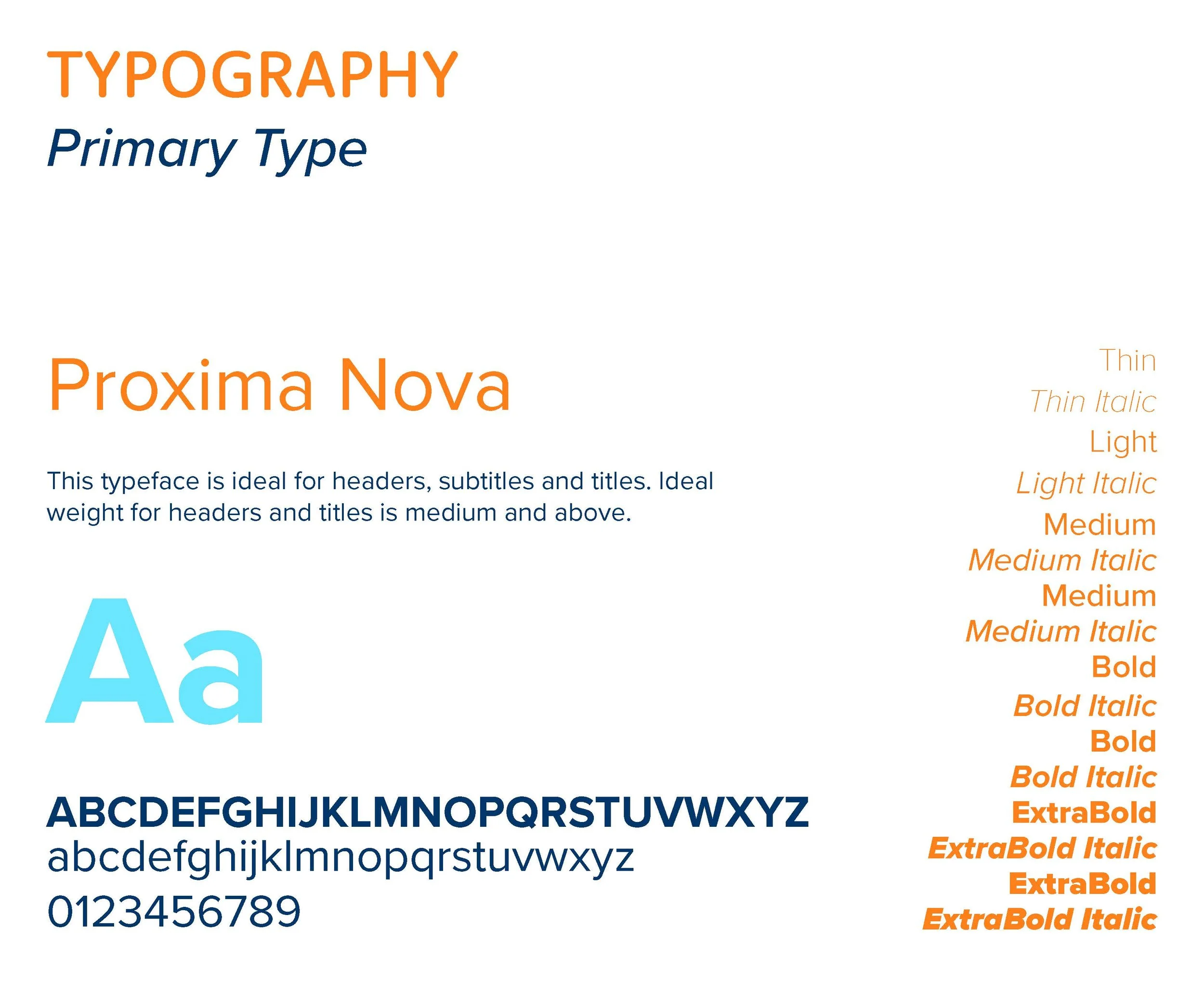 TYPOGRAPHY
Primary Type

Proxima Nova

This typeface is ideal for headers, subtitles and titles. Ideal weight for headers and titles is medium and above.

Aa

ABCDEFGHIJKLMNOPQRSTUVWXYZ
abcdefghijklmnopqrstuvwxyz
0123456789

Thin
Thin Italic
Light
Light Italic
Medium
Medium Italic
Medium
Medium Italic
Bold
Bold Italic
Bold
Bold Italic
ExtraBold
ExtraBold Italic
ExtraBold
ExtraBold Italic